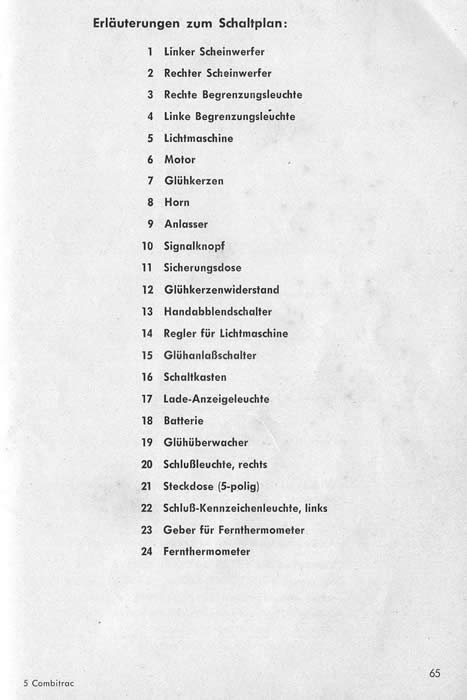 Erläuterungen zum Schaltplan:

1 Linker Scheinwerfer
2 Rechter Scheinwerfer
3 Rechte Begrenzungsleuchte
4 Linke Begrenzungsleuchte
5 Lichtmaschine
6 Motor
7 Glühkerzen
8 Horn
9 Anlasser
10 Signalknopf
11 Sicherungsdose
12 Glühkerzenwiderstand
13 Handabblendschalter
14 Regler für Lichtmaschine
15 Glühanlaßschalter
16 Schaltkasten
17 Lade-Anzeigeleuchte
18 Batterie
19 Glühüberwacher
20 Schlußleuchte, rechts
21 Steckdose (5-polig)
22 Schluß-Kennzeichenleuchte, links
23 Geber für Fernthermometer
24 Fernthermometer

5 Combitrac

65